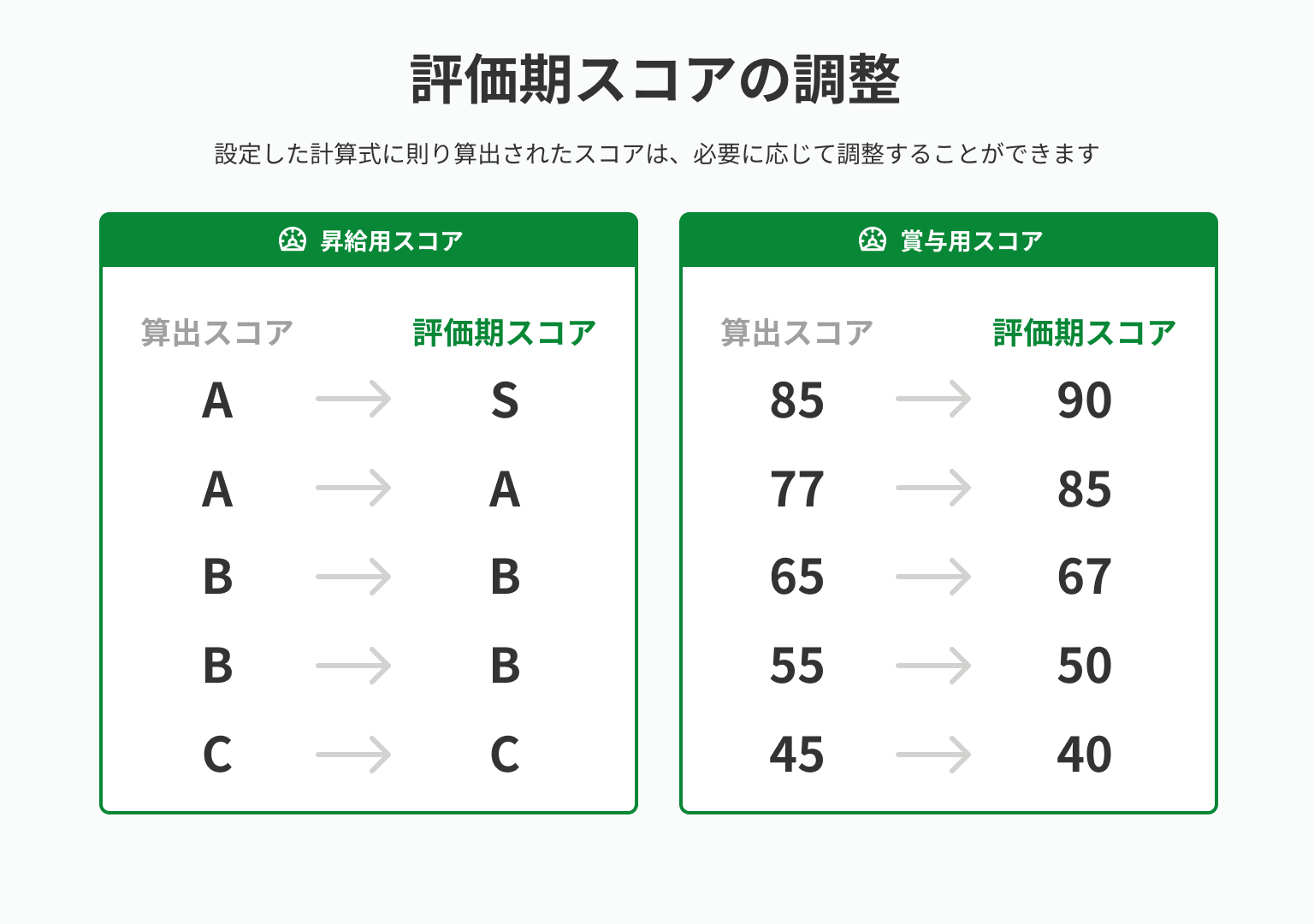 評価期スコアの調整

設定した計算式に則り算出されたスコアは、必要に応じて調整することができます

昇給用スコア

| 算出スコア | | 評価期スコア |
|---|---|---|
| A | → | S |
| A | → | A |
| B | → | B |
| B | → | B |
| C | → | C |

賞与用スコア

| 算出スコア | | 評価期スコア |
|---|---|---|
| 85 | → | 90 |
| 77 | → | 85 |
| 65 | → | 67 |
| 55 | → | 50 |
| 45 | → | 40 |